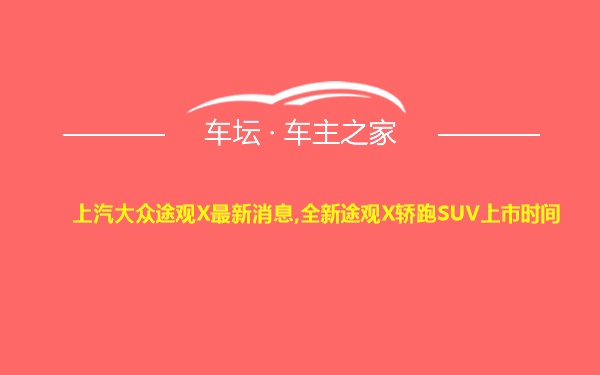 车坛 · 车主之家

上汽大众途观X最新消息,全新途观X轿跑SUV上市时间